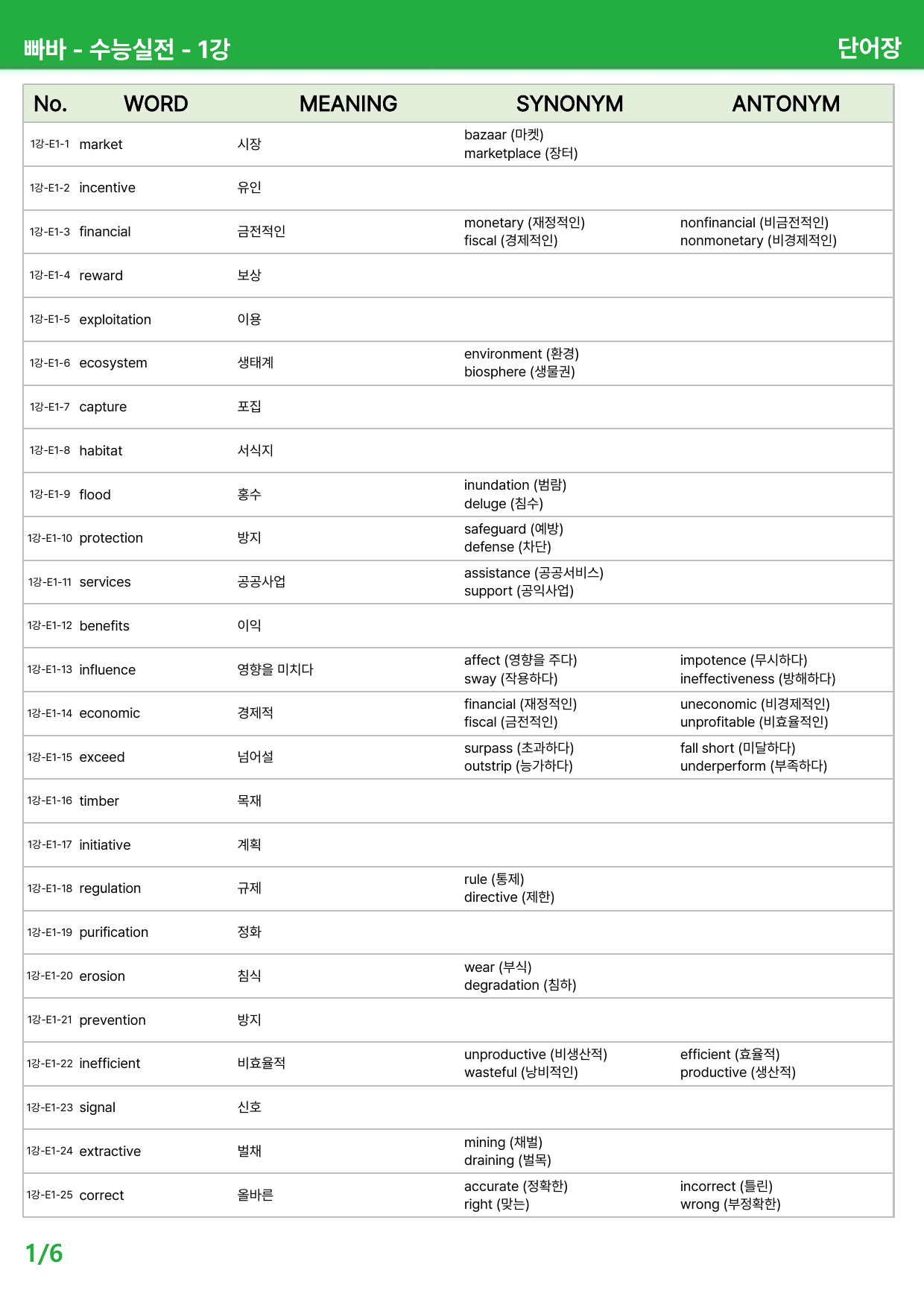 빠바 - 수능실전 - 1강

단어장

| No. | WORD | MEANING | SYNONYM | ANTONYM |
|---|---|---|---|---|
| 1강-E1-1 | market | 시장 | bazaar (마켓) marketplace (장터) | |
| 1강-E1-2 | incentive | 유인 | | |
| 1강-E1-3 | financial | 금전적인 | monetary (재정적인) fiscal (경제적인) | nonfinancial (비금전적인) nonmonetary (비경제적인) |
| 1강-E1-4 | reward | 보상 | | |
| 1강-E1-5 | exploitation | 이용 | | |
| 1강-E1-6 | ecosystem | 생태계 | environment (환경) biosphere (생물권) | |
| 1강-E1-7 | capture | 포집 | | |
| 1강-E1-8 | habitat | 서식지 | | |
| 1강-E1-9 | flood | 홍수 | inundation (범람) deluge (침수) | |
| 1강-E1-10 | protection | 방지 | safeguard (예방) defense (차단) | |
| 1강-E1-11 | services | 공공사업 | assistance (공공서비스) support (공익사업) | |
| 1강-E1-12 | benefits | 이익 | | |
| 1강-E1-13 | influence | 영향을 미치다 | affect (영향을 주다) sway (작용하다) | impotence (무시하다) ineffectiveness (방해하다) |
| 1강-E1-14 | economic | 경제적 | financial (재정적인) fiscal (금전적인) | uneconomic (비경제적인) unprofitable (비효율적인) |
| 1강-E1-15 | exceed | 넘어설 | surpass (초과하다) outstrip (능가하다) | fall short (미달하다) underperform (부족하다) |
| 1강-E1-16 | timber | 목재 | | |
| 1강-E1-17 | initiative | 계획 | | |
| 1강-E1-18 | regulation | 규제 | rule (통제) directive (제한) | |
| 1강-E1-19 | purification | 정화 | | |
| 1강-E1-20 | erosion | 침식 | wear (부식) degradation (침하) | |
| 1강-E1-21 | prevention | 방지 | | |
| 1강-E1-22 | inefficient | 비효율적 | unproductive (비생산적) wasteful (낭비적인) | efficient (효율적) productive (생산적) |
| 1강-E1-23 | signal | 신호 | | |
| 1강-E1-24 | extractive | 벌채 | mining (채벌) draining (벌목) | |
| 1강-E1-25 | correct | 올바른 | accurate (정확한) right (맞는) | incorrect (틀린) wrong (부정확한) |

1/6